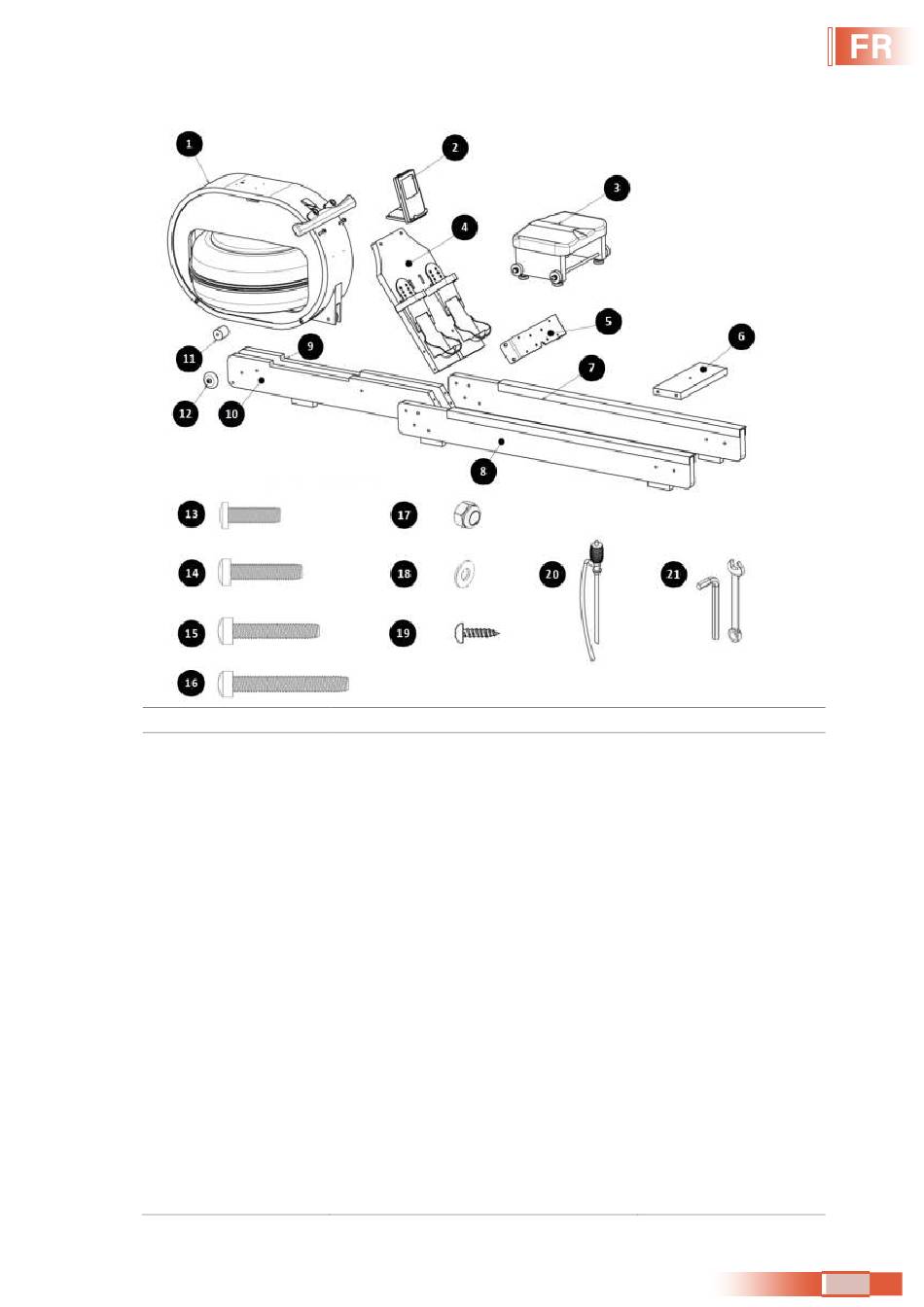 FR

1
2
3
4
5
6
7
8
9
10
11
12
13
14
15
16
17
18
19
20
21